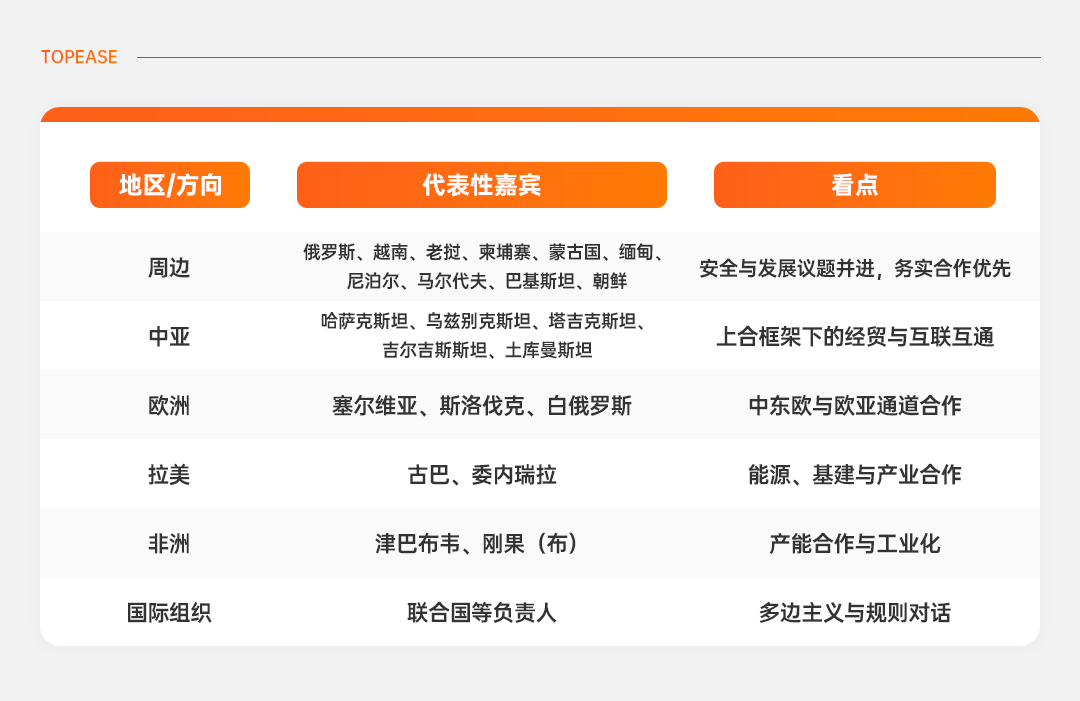 TOPEASE

| 地区/方向 | 代表性嘉宾 | 看点 |
|---|---|---|
| 周边 | 俄罗斯、越南、老挝、柬埔寨、蒙古国、缅甸、尼泊尔、马尔代夫、巴基斯坦、朝鲜 | 安全与发展议题并进，务实合作优先 |
| 中亚 | 哈萨克斯坦、乌兹别克斯坦、塔吉克斯坦、吉尔吉斯斯坦、土库曼斯坦 | 上合框架下的经贸与互联互通 |
| 欧洲 | 塞尔维亚、斯洛伐克、白俄罗斯 | 中东欧与欧亚通道合作 |
| 拉美 | 古巴、委内瑞拉 | 能源、基建与产业合作 |
| 非洲 | 津巴布韦、刚果（布） | 产能合作与工业化 |
| 国际组织 | 联合国等负责人 | 多边主义与规则对话 |